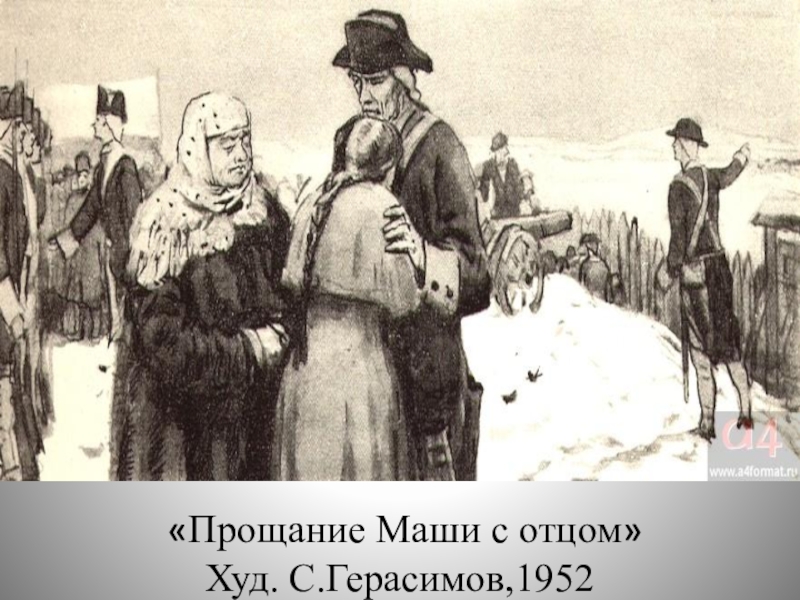 a4
www.a4format.ru

«Прощание Маши с отцом»
Худ. С.Герасимов,1952